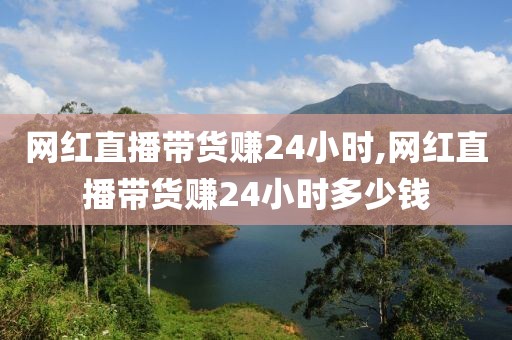 网红直播带货赚24小时,网红直播带货赚24小时多少钱